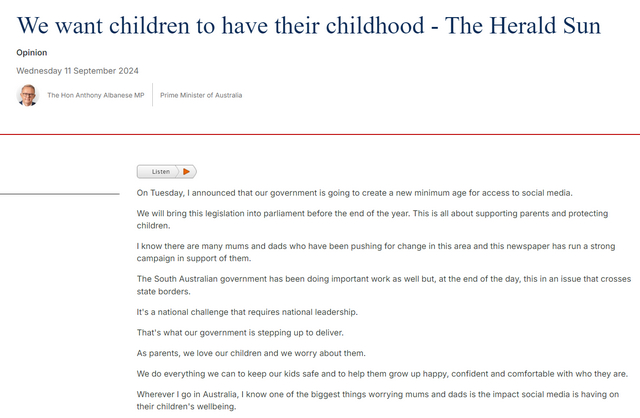 We want children to have their childhood - The Herald Sun

Opinion

Wednesday 11 September 2024

The Hon Anthony Albanese MP

Prime Minister of Australia

Listen

On Tuesday, I announced that our government is going to create a new minimum age for access to social media.

We will bring this legislation into parliament before the end of the year. This is all about supporting parents and protecting children.

I know there are many mums and dads who have been pushing for change in this area and this newspaper has run a strong campaign in support of them.

The South Australian government has been doing important work as well but, at the end of the day, this in an issue that crosses state borders.

It's a national challenge that requires national leadership.

That's what our government is stepping up to deliver.

As parents, we love our children and we worry about them.

We do everything we can to keep our kids safe and to help them grow up happy, confident and comfortable with who they are.

Wherever I go in Australia, I know one of the biggest things worrying mums and dads is the impact social media is having on their children's wellbeing.